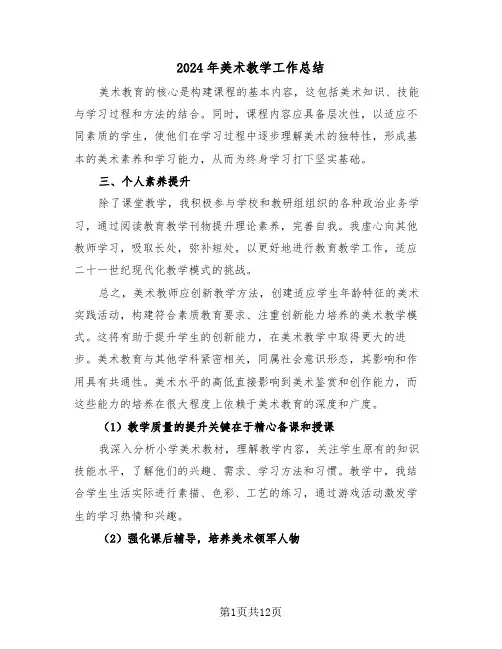 2024年美术教学工作总结

美术教育的核心是构建课程的基本内容，这包括美术知识、技能与学习过程和方法的结合。同时，课程内容应具备层次性，以适应不同素质的学生，使他们在学习过程中逐步理解美术的独特性，形成基本的美术素养和学习能力，从而为终身学习打下坚实基础。

三、个人素养提升

除了课堂教学，我积极参与学校和教研组组织的各种政治业务学习，通过阅读教育教学刊物提升理论素养，完善自我。我虚心向其他教师学习，吸取长处，弥补短处，以更好地进行教育教学工作，适应二十一世纪现代化教学模式的挑战。

总之，美术教师应创新教学方法，创建适应学生年龄特征的美术实践活动，构建符合素质教育要求、注重创新能力培养的美术教学模式。这将有助于提升学生的创新能力，在美术教学中取得更大的进步。美术教育与其他学科紧密相关，同属社会意识形态，其影响和作用具有共通性。美术水平的高低直接影响到美术鉴赏和创作能力，而这些能力的培养在很大程度上依赖于美术教育的深度和广度。

（1）教学质量的提升关键在于精心备课和授课

我深入分析小学美术教材，理解教学内容，关注学生原有的知识技能水平，了解他们的兴趣、需求、学习方法和习惯。教学中，我结合学生生活实际进行素描、色彩、工艺的练习，通过游戏活动激发学生的学习热情和兴趣。

（2）强化课后辅导，培养美术领军人物

第1页共12页